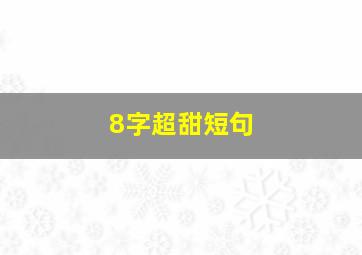 8字超甜短句